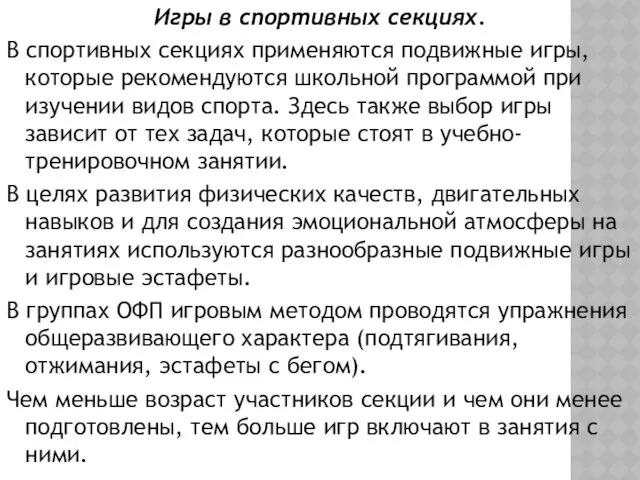 Игры в спортивных секциях.

В спортивных секциях применяются подвижные игры, которые рекомендуются школьной программой при изучении видов спорта. Здесь также выбор игры зависит от тех задач, которые стоят в учебно-тренировочном занятии.

В целях развития физических качеств, двигательных навыков и для создания эмоциональной атмосферы на занятиях используются разнообразные подвижные игры и игровые эстафеты.

В группах ОФП игровым методом проводятся упражнения общеразвивающего характера (подтягивания, отжимания, эстафеты с бегом).

Чем меньше возраст участников секции и чем они менее подготовлены, тем больше игр включают в занятия с ними.